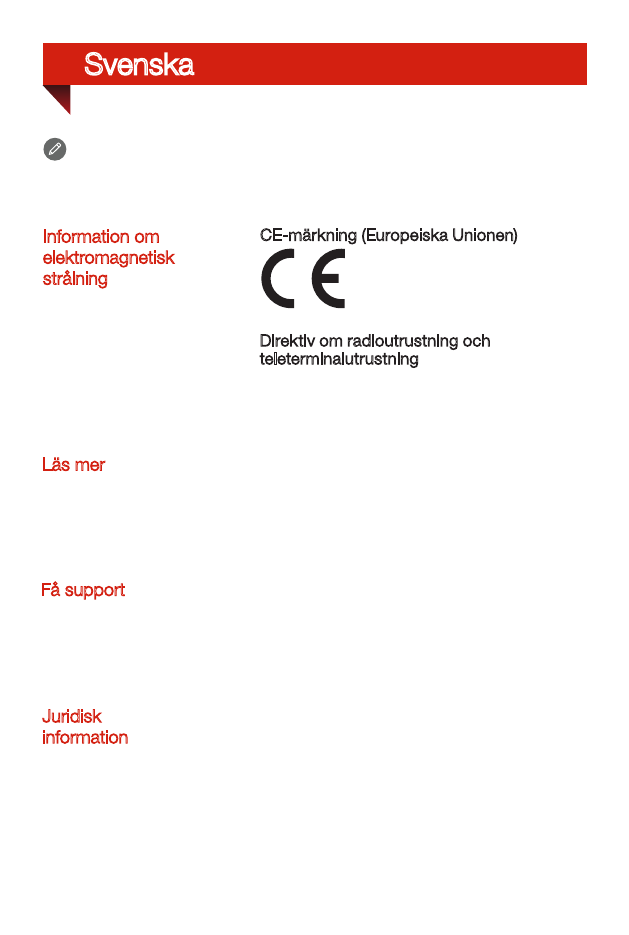 Svenska

Information om elektromagnetisk strålning

CE-märkning (Europeiska Unionen)

CE

Direktiv om radioutrustning och teleterminalutrustning

Läs mer

Få support

Juridisk information